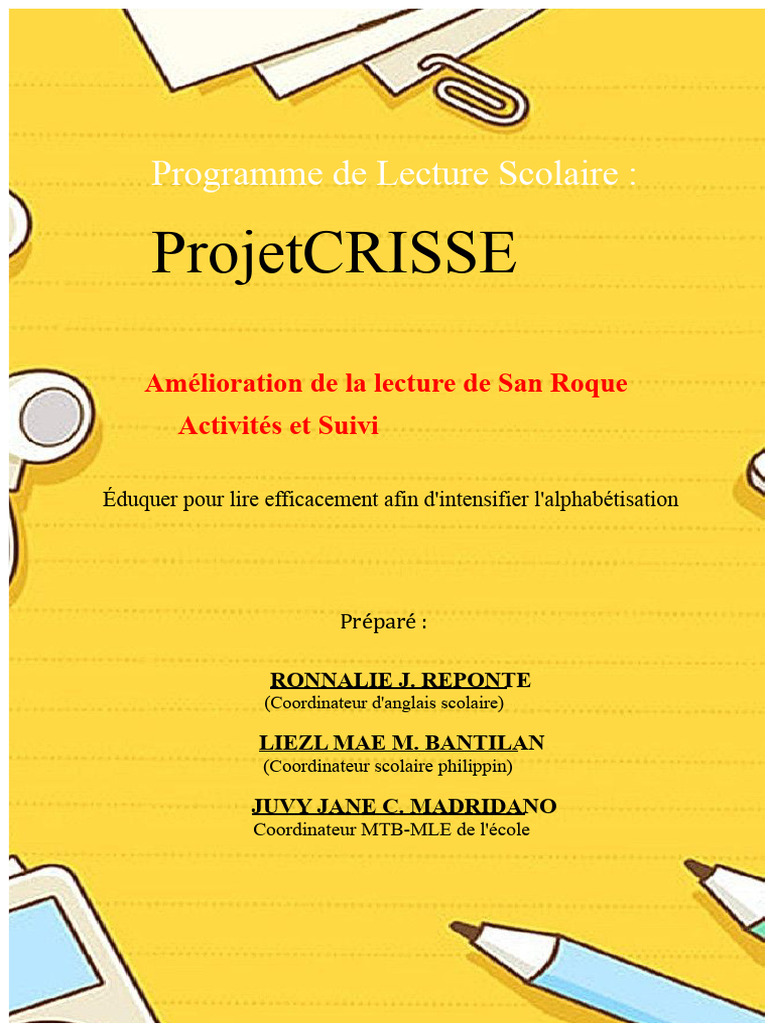 Programme de Lecture Scolaire :

ProjetCRISSE

Amélioration de la lecture de San Roque
Activités et Suivi

Éduquer pour lire efficacement afin d'intensifier l'alphabétisation

Préparé :

RONNALIE J. REPONTE
(Coordinateur d'anglais scolaire)

LIEZL MAE M. BANTILAN
(Coordinateur scolaire philippin)

JUVY JANE C. MADRIDANO
Coordinateur MTB-MLE de l'école